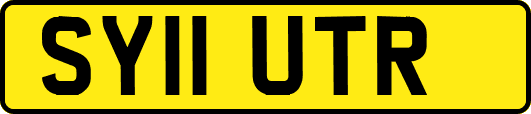 SY11 UTR